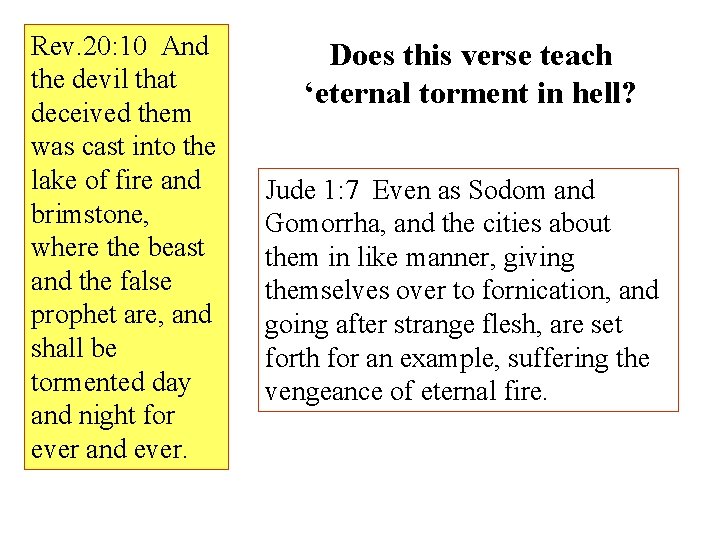 Rev.20:10 And the devil that deceived them was cast into the lake of fire and brimstone, where the beast and the false prophet are, and shall be tormented day and night for ever and ever.

Does this verse teach ‘eternal torment in hell?

Jude 1:7 Even as Sodom and Gomorrha, and the cities about them in like manner, giving themselves over to fornication, and going after strange flesh, are set forth for an example, suffering the vengeance of eternal fire.